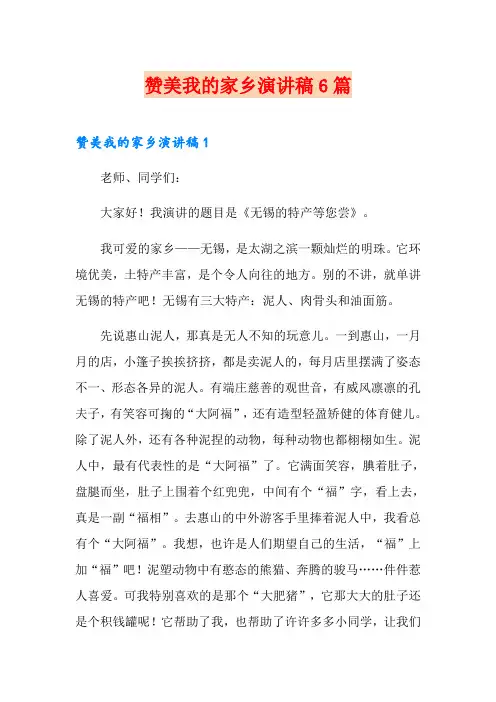 赞美我的家乡演讲稿6篇

赞美我的家乡演讲稿1

老师、同学们：

大家好！我演讲的题目是《无锡的特产等您尝》。

我可爱的家乡——无锡，是太湖之滨一颗灿烂的明珠。它环境优美，土特产丰富，是个令人向往的地方。别的不讲，就单讲无锡的特产吧！无锡有三大特产：泥人、肉骨头和油面筋。

先说惠山泥人，那真是无人不知的玩意儿。一到惠山，一月月的店，小篷子挨挨挤挤，都是卖泥人的，每月店里摆满了姿态不一、形态各异的泥人。有端庄慈善的观世音，有威风凛凛的孔夫子，有笑容可掬的“大阿福”，还有造型轻盈矫健的体育健儿。除了泥人外，还有各种泥捏的动物，每种动物也都栩栩如生。泥人中，最有代表性的是“大阿福”了。它满面笑容，腆着肚子，盘腿而坐，肚子上围着个红兜兜，中间有个“福”字，看上去，真是一副“福相”。去惠山的中外游客手里捧着泥人中，我看总有个“大阿福”。我想，也许是人们期望自己的生活，“福”上加“福”吧！泥塑动物中有憨态的熊猫、奔腾的骏马……件件惹人喜爱。可我特别喜欢的是那个“大肥猪”，它那大大的肚子还是个积钱罐呢！它帮助了我，也帮助了许许多多小同学，让我们